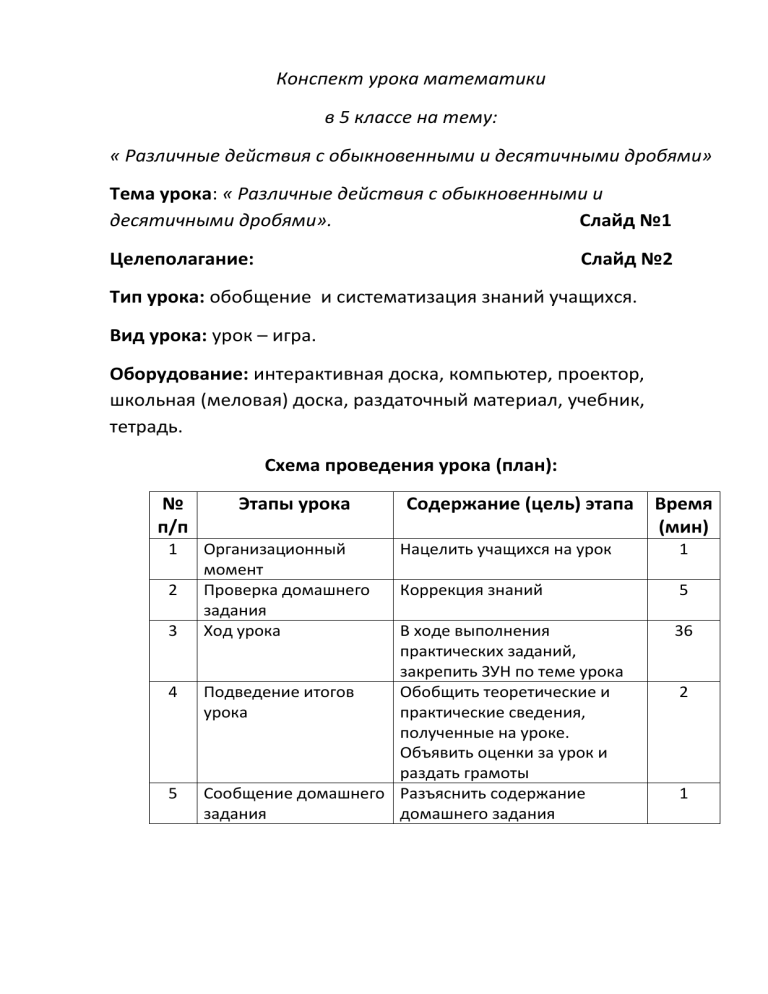 Конспект урока математики

в 5 классе на тему:

« Различные действия с обыкновенными и десятичными дробями»

Тема урока: « Различные действия с обыкновенными и десятичными дробями». Слайд №1

Целеполагание: Слайд №2

Тип урока: обобщение и систематизация знаний учащихся.

Вид урока: урок – игра.

Оборудование: интерактивная доска, компьютер, проектор, школьная (меловая) доска, раздаточный материал, учебник, тетрадь.

Схема проведения урока (план):

| № п/п | Этапы урока | Содержание (цель) этапа | Время (мин) |
|---|---|---|---|
| 1 | Организационный момент | Нацелить учащихся на урок | 1 |
| 2 | Проверка домашнего задания | Коррекция знаний | 5 |
| 3 | Ход урока | В ходе выполнения практических заданий, закрепить ЗУН по теме урока | 36 |
| 4 | Подведение итогов урока | Обобщить теоретические и практические сведения, полученные на уроке. Объявить оценки за урок и раздать грамоты | 2 |
| 5 | Сообщение домашнего задания | Разъяснить содержание домашнего задания | 1 |